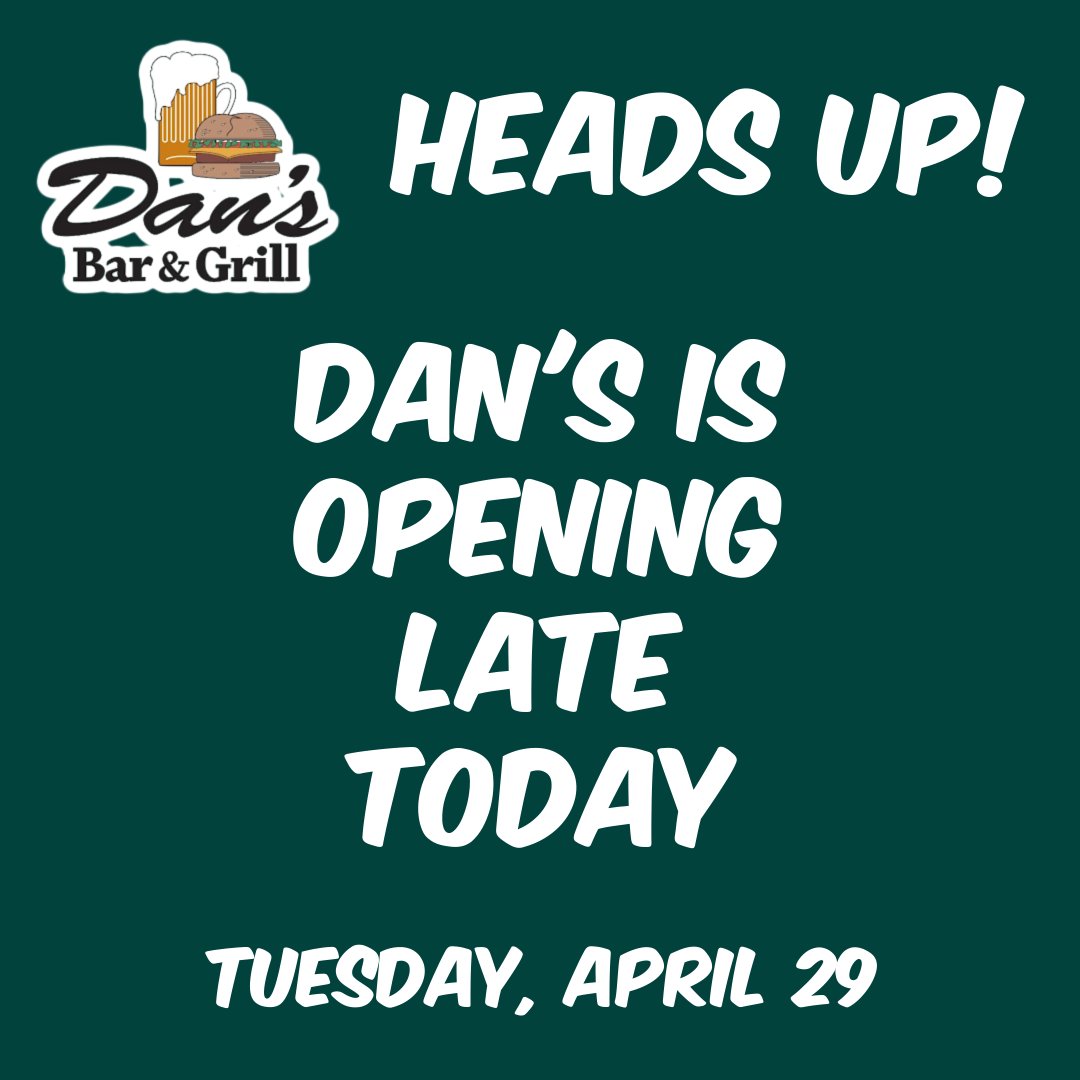 Dan's
Bar & Grill

HEADS UP!

DAN'S IS OPENING LATE TODAY

TUESDAY, APRIL 29